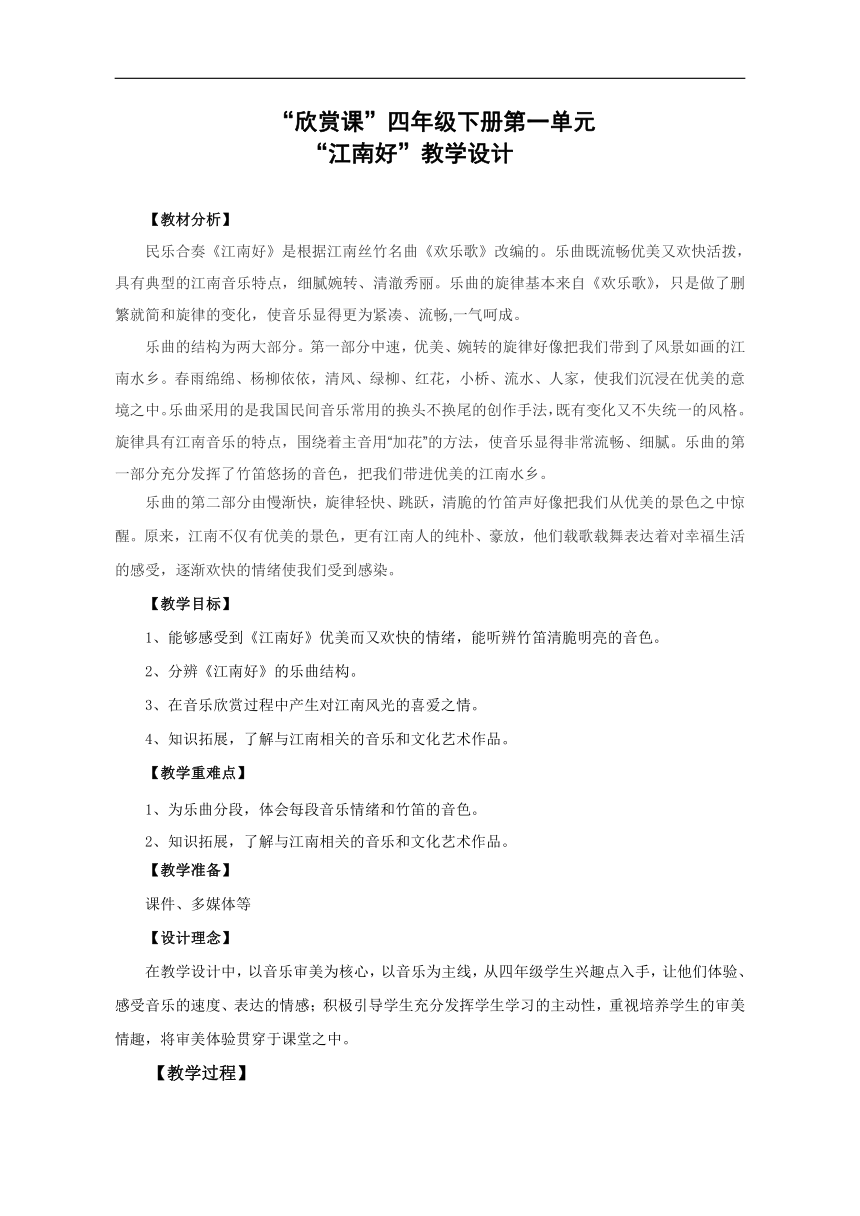 “欣赏课”四年级下册第一单元
“江南好”教学设计

【教材分析】

民乐合奏《江南好》是根据江南丝竹名曲《欢乐歌》改编的。乐曲既流畅优美又欢快活拨，具有典型的江南音乐特点，细腻婉转、清澈秀丽。乐曲的旋律基本来自《欢乐歌》，只是做了删繁就简和旋律的变化，使音乐显得更为紧凑、流畅,一气呵成。

乐曲的结构为两大部分。第一部分中速，优美、婉转的旋律好像把我们带到了风景如画的江南水乡。春雨绵绵、杨柳依依，清风、绿柳、红花，小桥、流水、人家，使我们沉浸在优美的意境之中。乐曲采用的是我国民间音乐常用的换头不换尾的创作手法，既有变化又不失统一的风格。旋律具有江南音乐的特点，围绕着主音用“加花”的方法，使音乐显得非常流畅、细腻。乐曲的第一部分充分发挥了竹笛悠扬的音色，把我们带进优美的江南水乡。

乐曲的第二部分由慢渐快，旋律轻快、跳跃，清脆的竹笛声好像把我们从优美的景色之中惊醒。原来，江南不仅有优美的景色，更有江南人的纯朴、豪放，他们载歌载舞表达着对幸福生活的感受，逐渐欢快的情绪使我们受到感染。

【教学目标】

1、能够感受到《江南好》优美而又欢快的情绪，能听辨竹笛清脆明亮的音色。

2、分辨《江南好》的乐曲结构。

3、在音乐欣赏过程中产生对江南风光的喜爱之情。

4、知识拓展，了解与江南相关的音乐和文化艺术作品。

【教学重难点】

1、为乐曲分段，体会每段音乐情绪和竹笛的音色。

2、知识拓展，了解与江南相关的音乐和文化艺术作品。

【教学准备】

课件、多媒体等

【设计理念】

在教学设计中，以音乐审美为核心，以音乐为主线，从四年级学生兴趣点入手，让他们体验、感受音乐的速度、表达的情感；积极引导学生充分发挥学生学习的主动性，重视培养学生的审美情趣，将审美体验贯穿于课堂之中。

【教学过程】